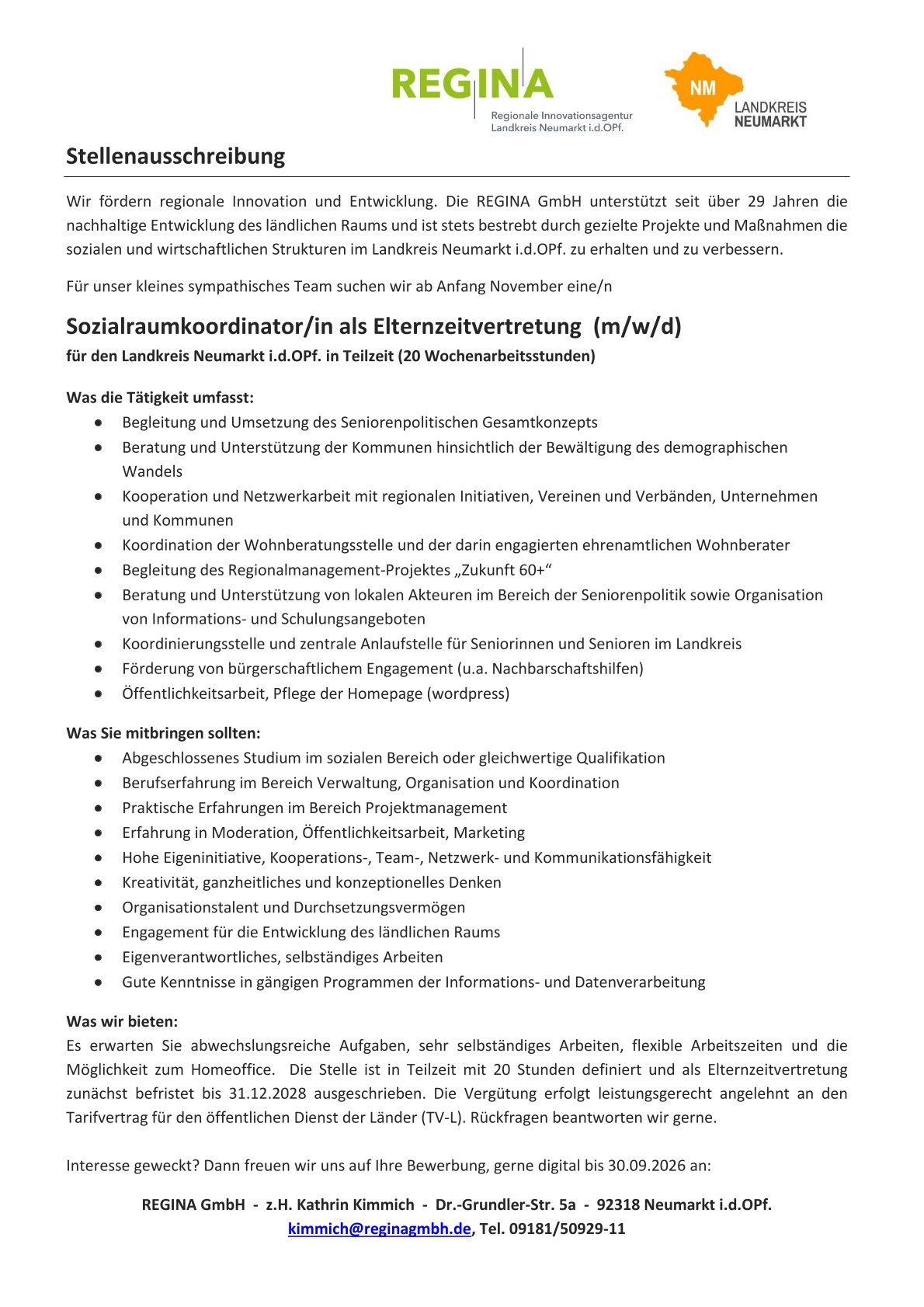 REGINA
Regionale Innovationsagentur
Landkreis Neumarkt i.d.OPf.

NM
LANDKREIS
NEUMARKT

Stellenausschreibung

Wir fördern regionale Innovation und Entwicklung. Die REGINA GmbH unterstützt seit über 29 Jahren die nachhaltige Entwicklung des ländlichen Raums und ist stets bestrebt durch gezielte Projekte und Maßnahmen die sozialen und wirtschaftlichen Strukturen im Landkreis Neumarkt i.d.OPf. zu erhalten und zu verbessern.

Für unser kleines sympathisches Team suchen wir ab Anfang November eine/n

Sozialraumkoordinator/in als Elternzeitvertretung (m/w/d)
für den Landkreis Neumarkt i.d.OPf. in Teilzeit (20 Wochenarbeitsstunden)

Was die Tätigkeit umfasst:
- Begleitung und Umsetzung des Seniorenpolitischen Gesamtkonzepts
- Beratung und Unterstützung der Kommunen hinsichtlich der Bewältigung des demographischen Wandels
- Kooperation und Netzwerkarbeit mit regionalen Initiativen, Vereinen und Verbänden, Unternehmen und Kommunen
- Koordination der Wohnberatungsstelle und der darin engagierten ehrenamtlichen Wohnberater
- Begleitung des Regionalmanagement-Projektes „Zukunft 60+“
- Beratung und Unterstützung von lokalen Akteuren im Bereich der Seniorenpolitik sowie Organisation von Informations- und Schulungsangeboten
- Koordinierungsstelle und zentrale Anlaufstelle für Seniorinnen und Senioren im Landkreis
- Förderung von bürgerschaftlichem Engagement (u.a. Nachbarschaftshilfen)
- Öffentlichkeitsarbeit, Pflege der Homepage (wordpress)

Was Sie mitbringen sollten:
- Abgeschlossenes Studium im sozialen Bereich oder gleichwertige Qualifikation
- Berufserfahrung im Bereich Verwaltung, Organisation und Koordination
- Praktische Erfahrungen im Bereich Projektmanagement
- Erfahrung in Moderation, Öffentlichkeitsarbeit, Marketing
- Hohe Eigeninitiative, Kooperations-, Team-, Netzwerk- und Kommunikationsfähigkeit
- Kreativität, ganzheitliches und konzeptionelles Denken
- Organisationstalent und Durchsetzungsvermögen
- Engagement für die Entwicklung des ländlichen Raums
- Eigenverantwortliches, selbständiges Arbeiten
- Gute Kenntnisse in gängigen Programmen der Informations- und Datenverarbeitung

Was wir bieten:
Es erwarten Sie abwechslungsreiche Aufgaben, sehr selbständiges Arbeiten, flexible Arbeitszeiten und die Möglichkeit zum Homeoffice. Die Stelle ist in Teilzeit mit 20 Stunden definiert und als Elternzeitvertretung zunächst befristet bis 31.12.2028 ausgeschrieben. Die Vergütung erfolgt leistungsgerecht angelehnt an den Tarifvertrag für den öffentlichen Dienst der Länder (TV-L). Rückfragen beantworten wir gerne.

Interesse geweckt? Dann freuen wir uns auf Ihre Bewerbung, gerne digital bis 30.09.2026 an:

REGINA GmbH - z.H. Kathrin Kimmich - Dr.-Grundler-Str. 5a - 92318 Neumarkt i.d.OPf.
kimmich@reginagmbh.de, Tel. 09181/50929-11